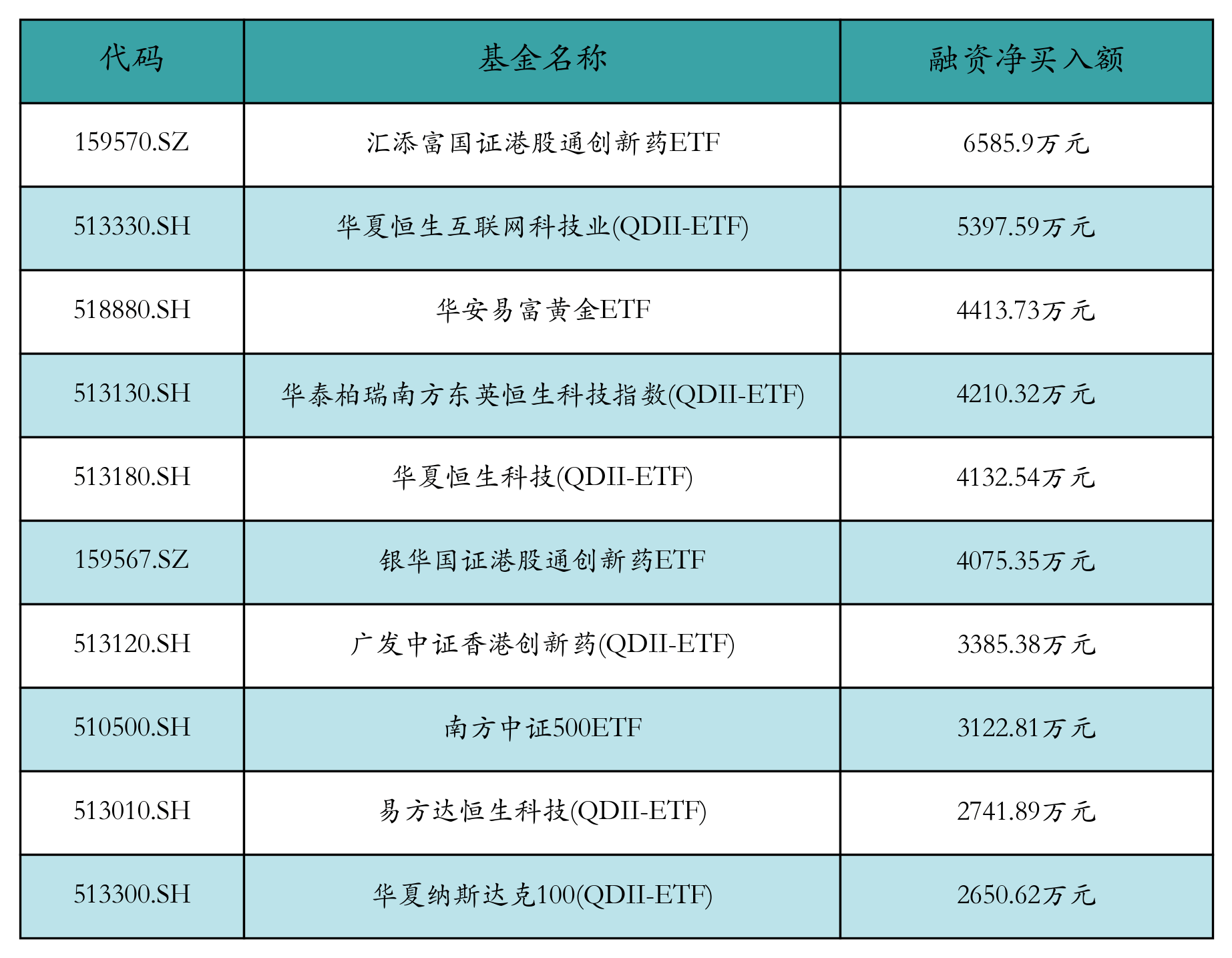 | 代码 | 基金名称 | 融资净买入额 |
|---|---|---|
| 159570.SZ | 汇添富国证港股通创新药ETF | 6585.9万元 |
| 513330.SH | 华夏恒生互联网科技业(QDII-ETF) | 5397.59万元 |
| 518880.SH | 华安易富黄金ETF | 4413.73万元 |
| 513130.SH | 华泰柏瑞南方东英恒生科技指数(QDII-ETF) | 4210.32万元 |
| 513180.SH | 华夏恒生科技(QDII-ETF) | 4132.54万元 |
| 159567.SZ | 银华国证港股通创新药ETF | 4075.35万元 |
| 513120.SH | 广发中证香港创新药(QDII-ETF) | 3385.38万元 |
| 510500.SH | 南方中证500ETF | 3122.81万元 |
| 513010.SH | 易方达恒生科技(QDII-ETF) | 2741.89万元 |
| 513300.SH | 华夏纳斯达克100(QDII-ETF) | 2650.62万元 |